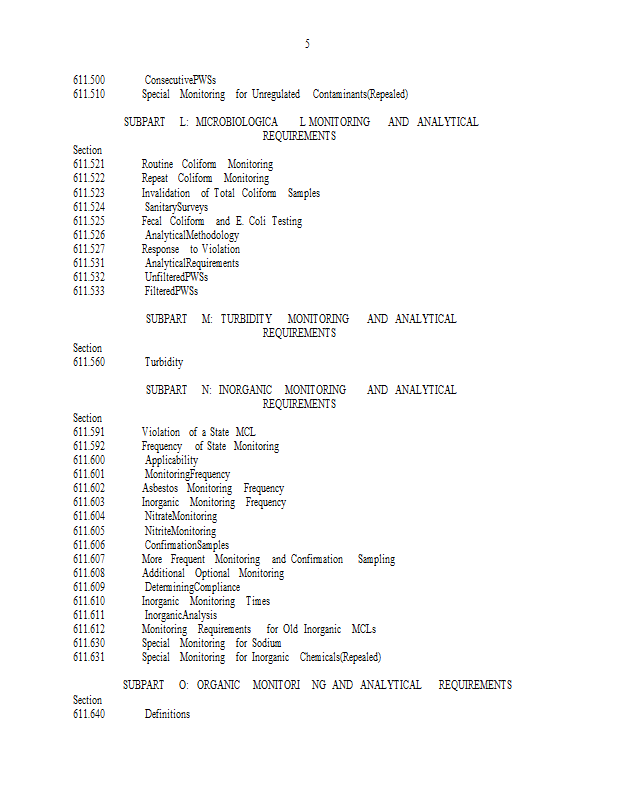 5

611.500 ConsecutivePWSs
611.510 Special Monitoring for Unregulated Contaminants(Repealed)

SUBPART L: MICROBIOLOGICA L MONITORING AND ANALYTICAL REQUIREMENTS

Section
611.521 Routine Coliform Monitoring
611.522 Repeat Coliform Monitoring
611.523 Invalidation of Total Coliform Samples
611.524 SanitarySurveys
611.525 Fecal Coliform and E. Coli Testing
611.526 AnalyticalMethodology
611.527 Response to Violation
611.531 AnalyticalRequirements
611.532 UnfilteredPWSs
611.533 FilteredPWSs

SUBPART M: TURBIDITY MONITORING AND ANALYTICAL REQUIREMENTS

Section
611.560 Turbidity

SUBPART N: INORGANIC MONITORING AND ANALYTICAL REQUIREMENTS

Section
611.591 Violation of a State MCL
611.592 Frequency of State Monitoring
611.600 Applicability
611.601 MonitoringFrequency
611.602 Asbestos Monitoring Frequency
611.603 Inorganic Monitoring Frequency
611.604 NitrateMonitoring
611.605 NitriteMonitoring
611.606 ConfirmationSamples
611.607 More Frequent Monitoring and Confirmation Sampling
611.608 Additional Optional Monitoring
611.609 DeterminingCompliance
611.610 Inorganic Monitoring Times
611.611 InorganicAnalysis
611.612 Monitoring Requirements for Old Inorganic MCLs
611.630 Special Monitoring for Sodium
611.631 Special Monitoring for Inorganic Chemicals(Repealed)

SUBPART O: ORGANIC MONITORI NG AND ANALYTICAL REQUIREMENTS

Section
611.640 Definitions